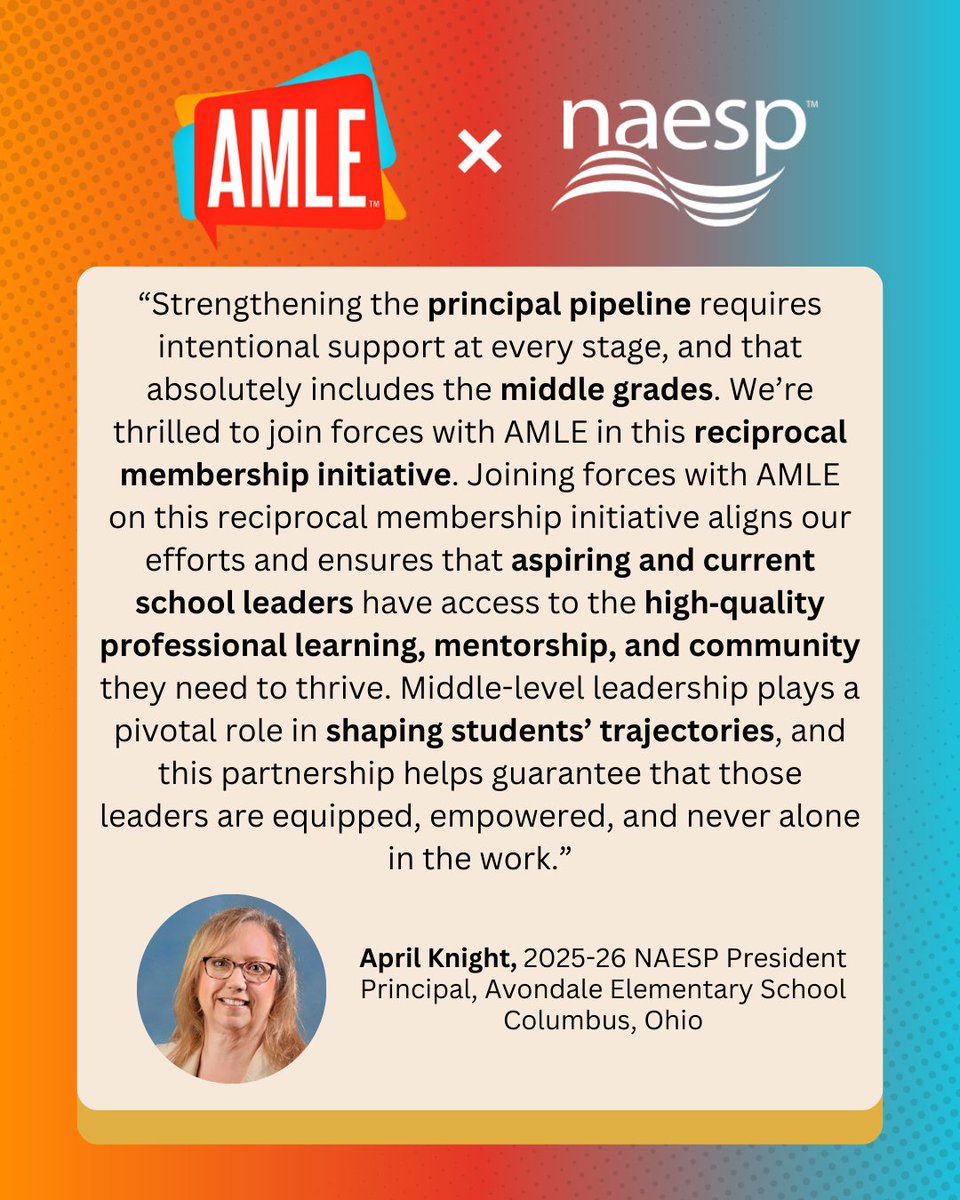 AMLE™ × naesp™

“Strengthening the principal pipeline requires intentional support at every stage, and that absolutely includes the middle grades. We’re thrilled to join forces with AMLE in this reciprocal membership initiative. Joining forces with AMLE on this reciprocal membership initiative aligns our efforts and ensures that aspiring and current school leaders have access to the high-quality professional learning, mentorship, and community they need to thrive. Middle-level leadership plays a pivotal role in shaping students’ trajectories, and this partnership helps guarantee that those leaders are equipped, empowered, and never alone in the work.”

April Knight, 2025-26 NAESP President
Principal, Avondale Elementary School
Columbus, Ohio